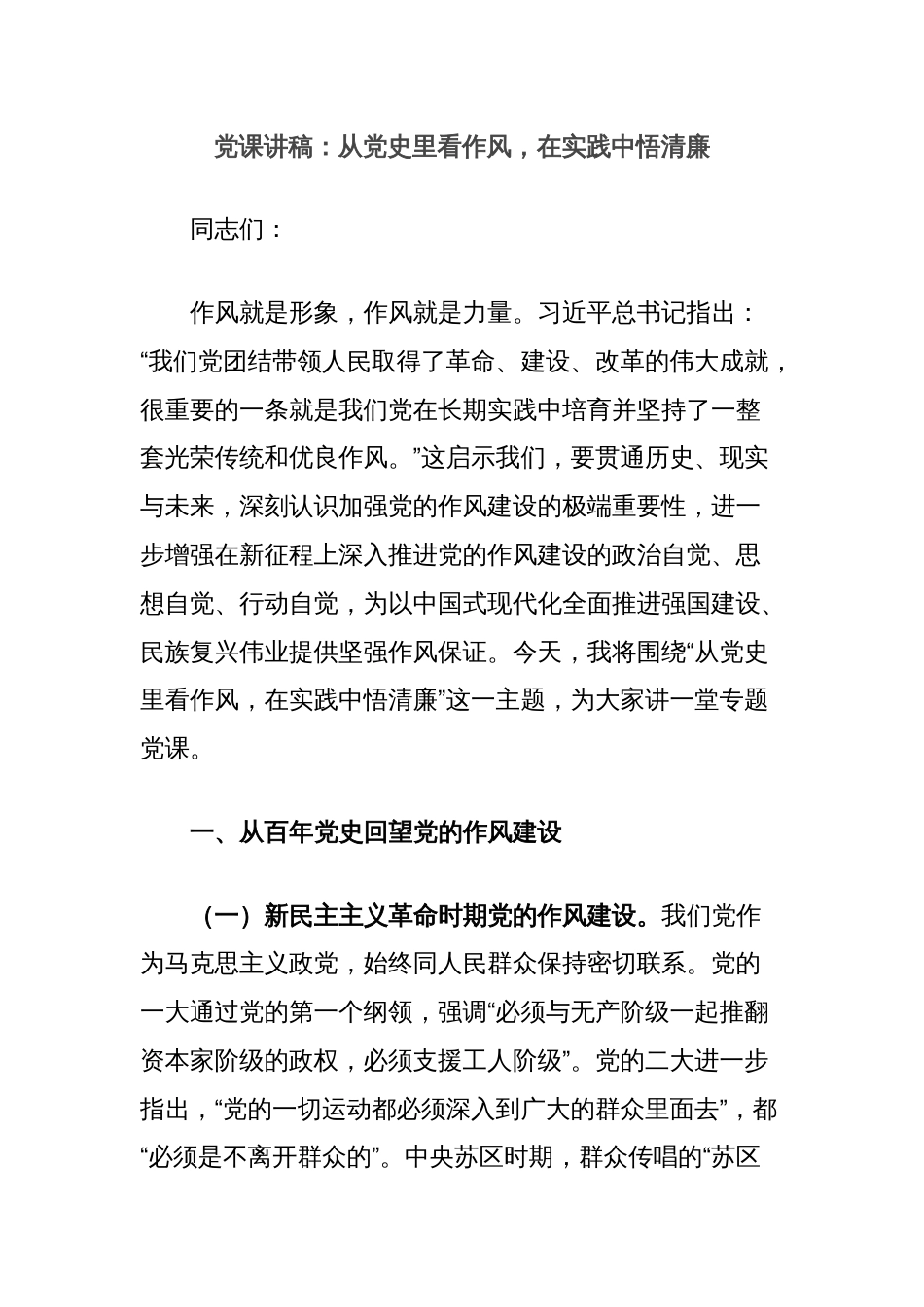 党课讲稿：从党史里看作风，在实践中悟清廉

同志们：

作风就是形象，作风就是力量。习近平总书记指出：“我们党团结带领人民取得了革命、建设、改革的伟大成就，很重要的一条就是我们党在长期实践中培育并坚持了一整套光荣传统和优良作风。”这启示我们，要贯通历史、现实与未来，深刻认识加强党的作风建设的极端重要性，进一步增强在新征程上深入推进党的作风建设的政治自觉、思想自觉、行动自觉，为以中国式现代化全面推进强国建设、民族复兴伟业提供坚强作风保证。今天，我将围绕“从党史里看作风，在实践中悟清廉”这一主题，为大家讲一堂专题党课。

一、从百年党史回望党的作风建设

（一）新民主主义革命时期党的作风建设。我们党作为马克思主义政党，始终同人民群众保持密切联系。党的一大通过党的第一个纲领，强调“必须与无产阶级一起推翻资本家阶级的政权，必须支援工人阶级”。党的二大进一步指出，“党的一切运动都必须深入到广大的群众里面去”，都“必须是不离开群众的”。中央苏区时期，群众传唱的“苏区